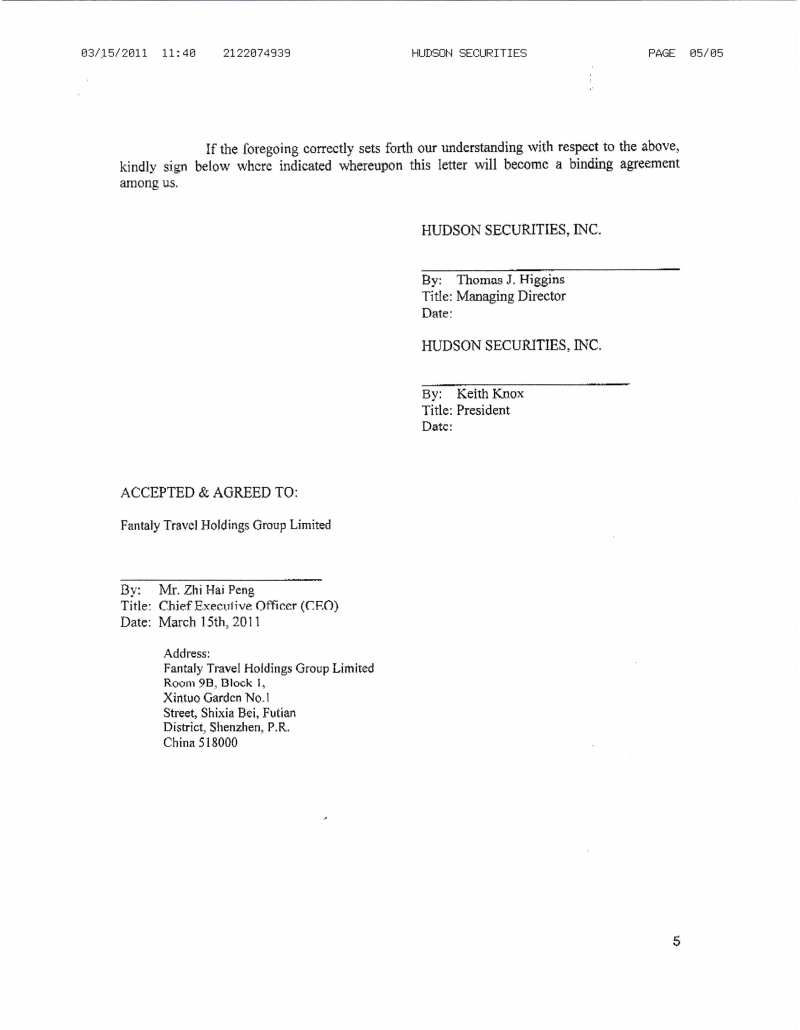 03/15/2011 11:40 2122074939 HUDSON SECURITIES PAGE 05/05

If the foregoing correctly sets forth our understanding with respect to the above, kindly sign below where indicated whereupon this letter will become a binding agreement among us.

HUDSON SECURITIES, INC.

By: Thomas J. Higgins
Title: Managing Director
Date:

HUDSON SECURITIES, INC.

By: Keith Knox
Title: President
Date:

ACCEPTED & AGREED TO:

Fantaly Travel Holdings Group Limited

By: Mr. Zhi Hai Peng
Title: Chief Executive Officer (CEO)
Date: March 15th, 2011

Address:
Fantaly Travel Holdings Group Limited
Room 9B, Block 1,
Xintuo Garden No.1
Street, Shixia Bei, Futian
District, Shenzhen, P.R.
China 518000

5